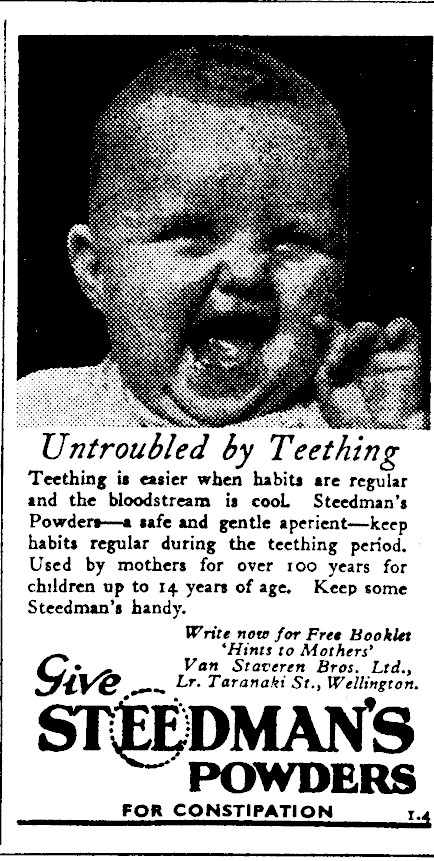 Untroubled by Teething

Teething is easier when habits are regular and the bloodstream is cool. Steedman's Powders—a safe and gentle aperient—keep habits regular during the teething period. Used by mothers for over 100 years for children up to 14 years of age. Keep some Steedman's handy.

Write now for Free Booklet 'Hints to Mothers' Van Staveren Bros. Ltd., Lr. Taranaki St., Wellington.

Give STEEDMAN'S POWDERS

FOR CONSTIPATION

1.4